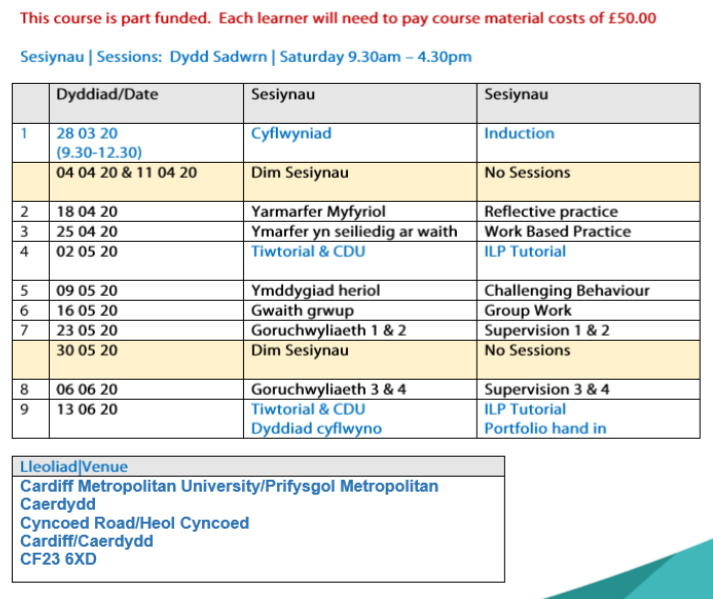 This course is part funded. Each learner will need to pay course material costs of £50.00

Sesiynau | Sessions: Dydd Sadwrn | Saturday 9.30am – 4.30pm

| | Dyddiad/Date | Sesiynau | Sesiynau |
|---|---|---|---|
| 1 | 28 03 20 (9.30-12.30) | Cyflwyniad | Induction |
| | 04 04 20 & 11 04 20 | Dim Sesiynau | No Sessions |
| 2 | 18 04 20 | Yarmarfer Myfyriol | Reflective practice |
| 3 | 25 04 20 | Ymarfer yn seiliedig ar waith | Work Based Practice |
| 4 | 02 05 20 | Tiwtorial & CDU | ILP Tutorial |
| 5 | 09 05 20 | Ymddygiad heriol | Challenging Behaviour |
| 6 | 16 05 20 | Gwaith grwup | Group Work |
| 7 | 23 05 20 | Goruchwyliaeth 1 & 2 | Supervision 1 & 2 |
| | 30 05 20 | Dim Sesiynau | No Sessions |
| 8 | 06 06 20 | Goruchwyliaeth 3 & 4 | Supervision 3 & 4 |
| 9 | 13 06 20 | Tiwtorial & CDU Dyddiad cyflwyno | ILP Tutorial Portfolio hand in |

| Lleoliad\|Venue |
|---|
| Cardiff Metropolitan University/Prifysgol Metropolitan Caerdydd Cyncoed Road/Heol Cyncoed Cardiff/Caerdydd CF23 6XD |